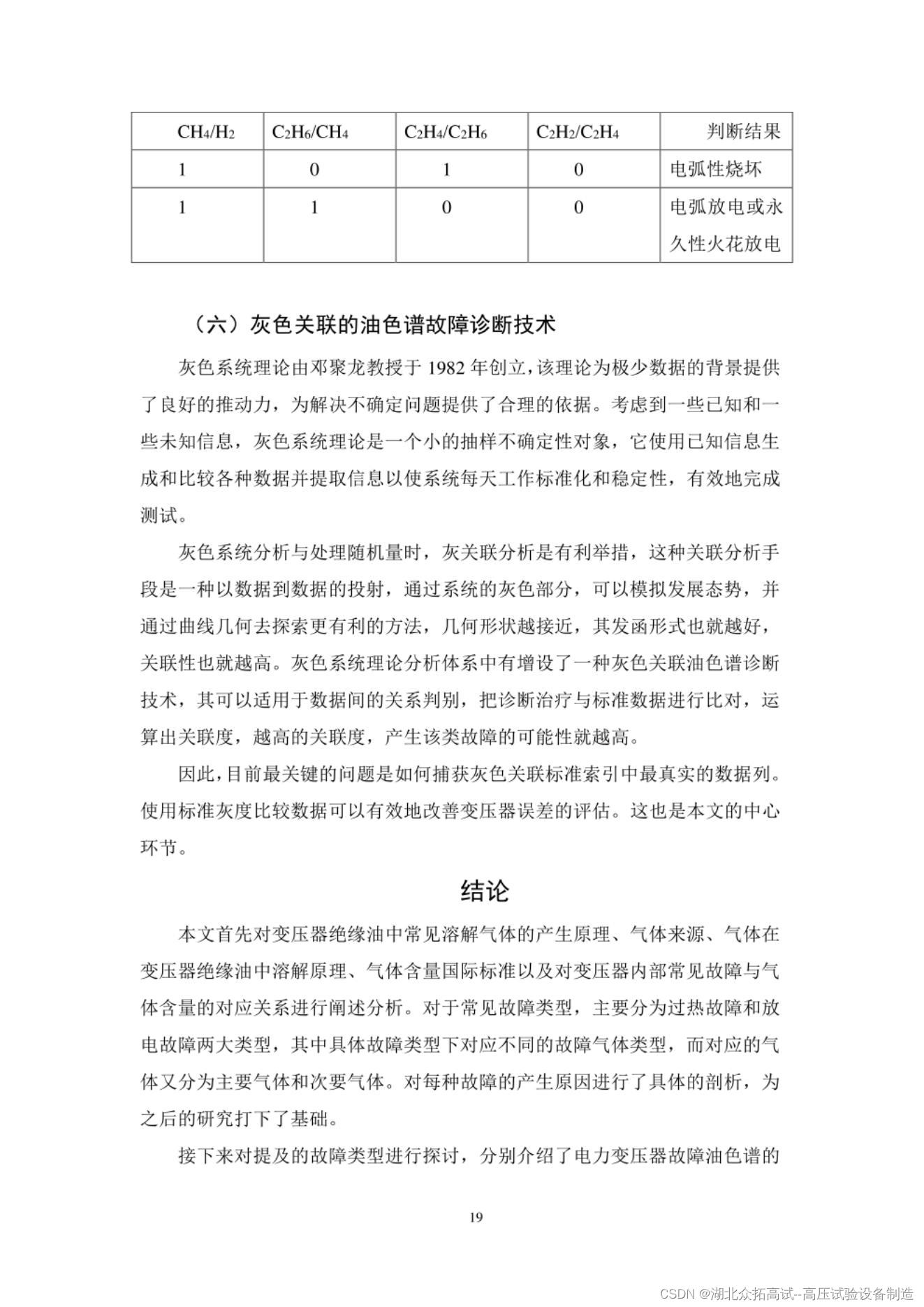 | $CH_4/H_2$ | $C_2H_6/CH_4$ | $C_2H_4/C_2H_6$ | $C_2H_2/C_2H_4$ | 判断结果 |
|---|---|---|---|---|
| 1 | 0 | 1 | 0 | 电弧性烧坏 |
| 1 | 1 | 0 | 0 | 电弧放电或永久性火花放电 |

（六）灰色关联的油色谱故障诊断技术

灰色系统理论由邓聚龙教授于 1982 年创立，该理论为极少数据的背景提供了良好的推动力，为解决不确定问题提供了合理的依据。考虑到一些已知和一些未知信息，灰色系统理论是一个小的抽样不确定性对象，它使用已知信息生成和比较各种数据并提取信息以使系统每天工作标准化和稳定性，有效地完成测试。

灰色系统分析与处理随机量时，灰关联分析是有利举措，这种关联分析手段是一种以数据到数据的投射，通过系统的灰色部分，可以模拟发展态势，并通过曲线几何去探索更有利的方法，几何形状越接近，其发函形式也就越好，关联性也就越高。灰色系统理论分析体系中有增设了一种灰色关联油色谱诊断技术，其可以适用于数据间的关系判别，把诊断治疗与标准数据进行比对，运算出关联度，越高的关联度，产生该类故障的可能性就越高。

因此，目前最关键的问题是如何捕获灰色关联标准索引中最真实的数据列。使用标准灰度比较数据可以有效地改善变压器误差的评估。这也是本文的中心环节。

结论

本文首先对变压器绝缘油中常见溶解气体的产生原理、气体来源、气体在变压器绝缘油中溶解原理、气体含量国际标准以及对变压器内部常见故障与气体含量的对应关系进行阐述分析。对于常见故障类型，主要分为过热故障和放电故障两大类型，其中具体故障类型下对应不同的故障气体类型，而对应的气体又分为主要气体和次要气体。对每种故障的产生原因进行了具体的剖析，为之后的研究打下了基础。

接下来对提及的故障类型进行探讨，分别介绍了电力变压器故障油色谱的

19

CSDN @湖北众拓高试--高压试验设备制造